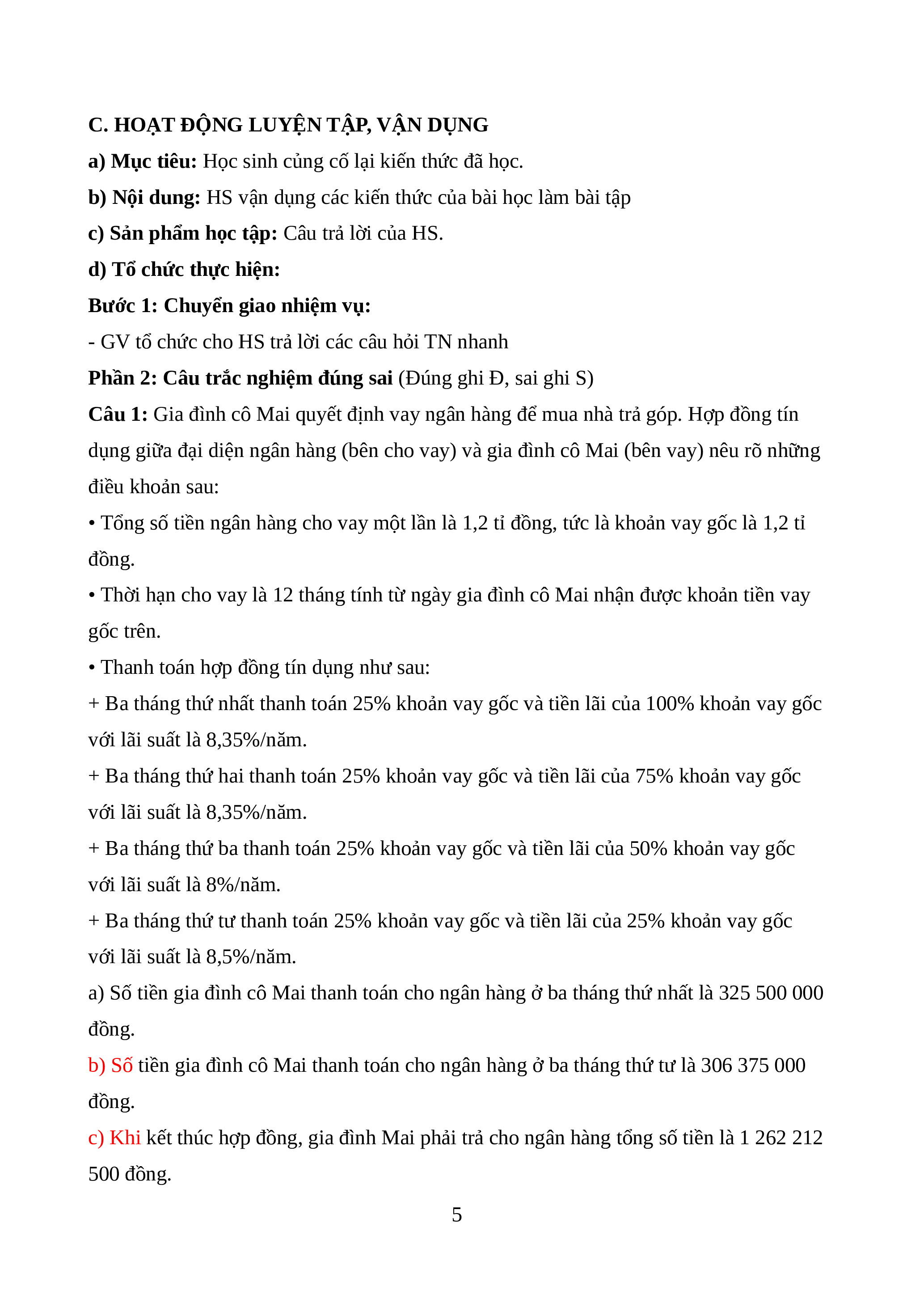 C. HOẠT ĐỘNG LUYỆN TẬP, VẬN DỤNG

a) Mục tiêu: Học sinh củng cố lại kiến thức đã học.

b) Nội dung: HS vận dụng các kiến thức của bài học làm bài tập

c) Sản phẩm học tập: Câu trả lời của HS.

d) Tổ chức thực hiện:

Bước 1: Chuyển giao nhiệm vụ:

- GV tổ chức cho HS trả lời các câu hỏi TN nhanh

Phần 2: Câu trắc nghiệm đúng sai (Đúng ghi Đ, sai ghi S)

Câu 1: Gia đình cô Mai quyết định vay ngân hàng để mua nhà trả góp. Hợp đồng tín dụng giữa đại diện ngân hàng (bên cho vay) và gia đình cô Mai (bên vay) nêu rõ những điều khoản sau:

• Tổng số tiền ngân hàng cho vay một lần là 1,2 tỉ đồng, tức là khoản vay gốc là 1,2 tỉ đồng.

• Thời hạn cho vay là 12 tháng tính từ ngày gia đình cô Mai nhận được khoản tiền vay gốc trên.

• Thanh toán hợp đồng tín dụng như sau:

+ Ba tháng thứ nhất thanh toán 25% khoản vay gốc và tiền lãi của 100% khoản vay gốc với lãi suất là 8,35%/năm.

+ Ba tháng thứ hai thanh toán 25% khoản vay gốc và tiền lãi của 75% khoản vay gốc với lãi suất là 8,35%/năm.

+ Ba tháng thứ ba thanh toán 25% khoản vay gốc và tiền lãi của 50% khoản vay gốc với lãi suất là 8%/năm.

+ Ba tháng thứ tư thanh toán 25% khoản vay gốc và tiền lãi của 25% khoản vay gốc với lãi suất là 8,5%/năm.

a) Số tiền gia đình cô Mai thanh toán cho ngân hàng ở ba tháng thứ nhất là 325 500 000 đồng.

b) Số tiền gia đình cô Mai thanh toán cho ngân hàng ở ba tháng thứ tư là 306 375 000 đồng.

c) Khi kết thúc hợp đồng, gia đình Mai phải trả cho ngân hàng tổng số tiền là 1 262 212 500 đồng.

5